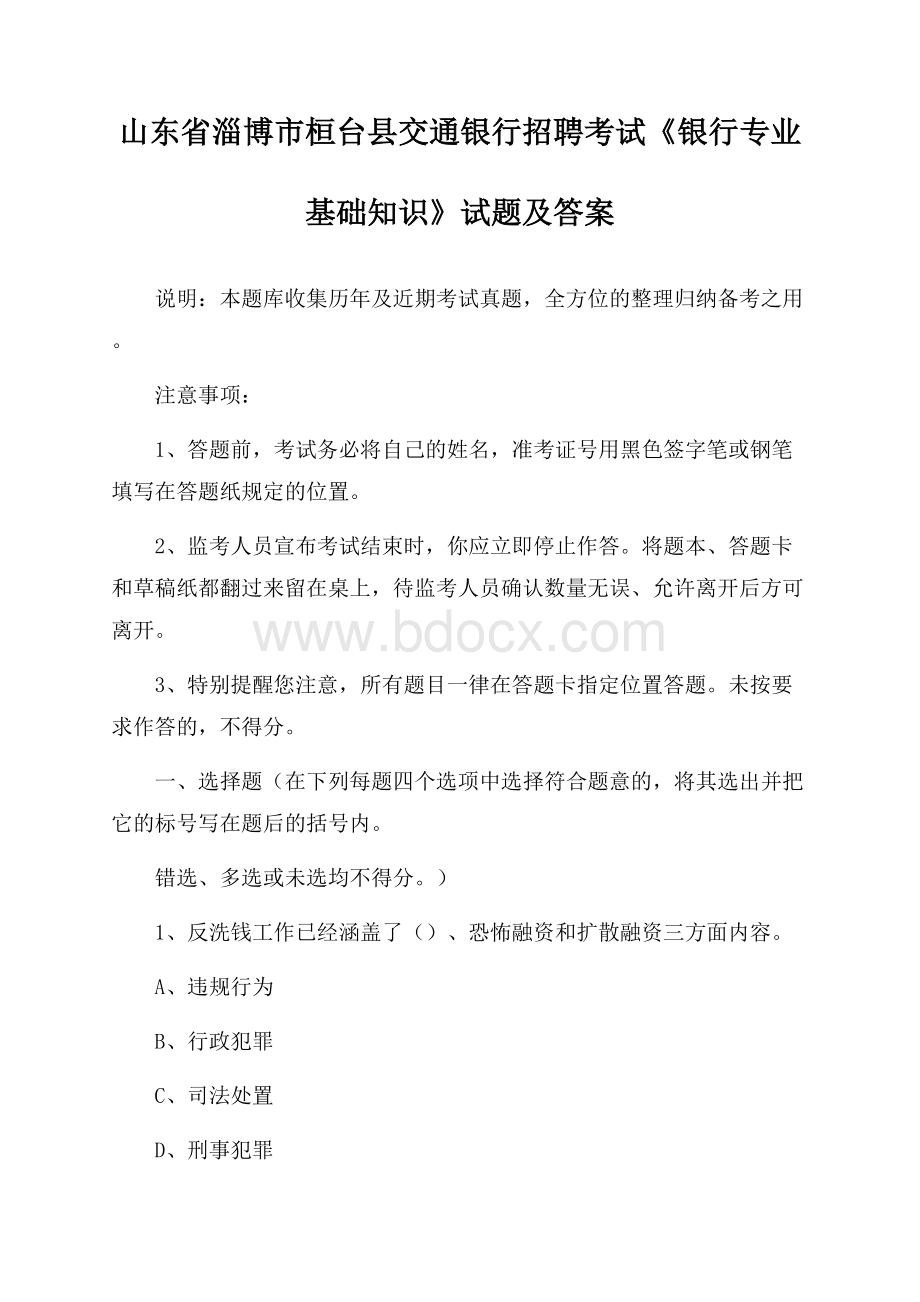 山东省淄博市桓台县交通银行招聘考试《银行专业基础知识》试题及答案

说明：本题库收集历年及近期考试真题，全方位的整理归纳备考之用。

注意事项：

1、答题前，考试务必将自己的姓名，准考证号用黑色签字笔或钢笔填写在答题纸规定的位置。

2、监考人员宣布考试结束时，你应立即停止作答。将题本、答题卡和草稿纸都翻过来留在桌上，待监考人员确认数量无误、允许离开后方可离开。

www.bdocx.com

3、特别提醒您注意，所有题目一律在答题卡指定位置答题。未按要求作答的，不得分。

一、选择题（在下列每题四个选项中选择符合题意的，将其选出并把它的标号写在题后的括号内。

错选、多选或未选均不得分。）

1、反洗钱工作已经涵盖了（）、恐怖融资和扩散融资三方面内容。

A、违规行为

B、行政犯罪

C、司法处置

D、刑事犯罪